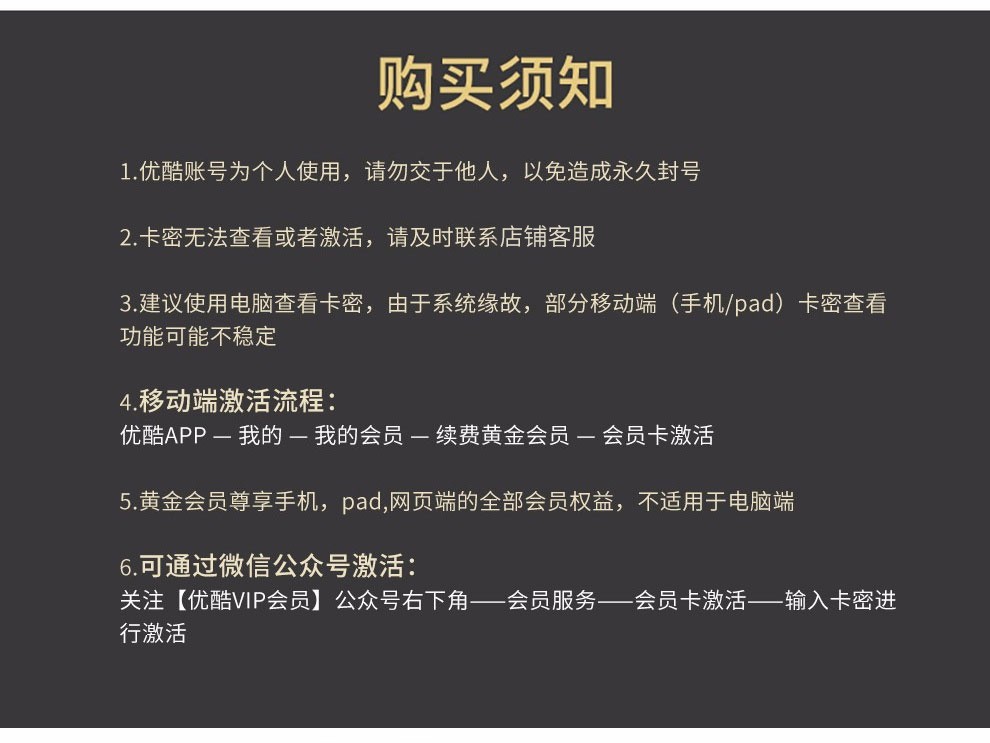 购买须知

1.优酷账号为个人使用，请勿交于他人，以免造成永久封号

2.卡密无法查看或者激活，请及时联系店铺客服

3.建议使用电脑查看卡密，由于系统缘故，部分移动端（手机/pad）卡密查看功能可能不稳定

4.移动端激活流程：
优酷APP — 我的 — 我的会员 — 续费黄金会员 — 会员卡激活

5.黄金会员尊享手机，pad,网页端的全部会员权益，不适用于电脑端

6.可通过微信公众号激活：
关注【优酷VIP会员】公众号右下角——会员服务——会员卡激活——输入卡密进行激活